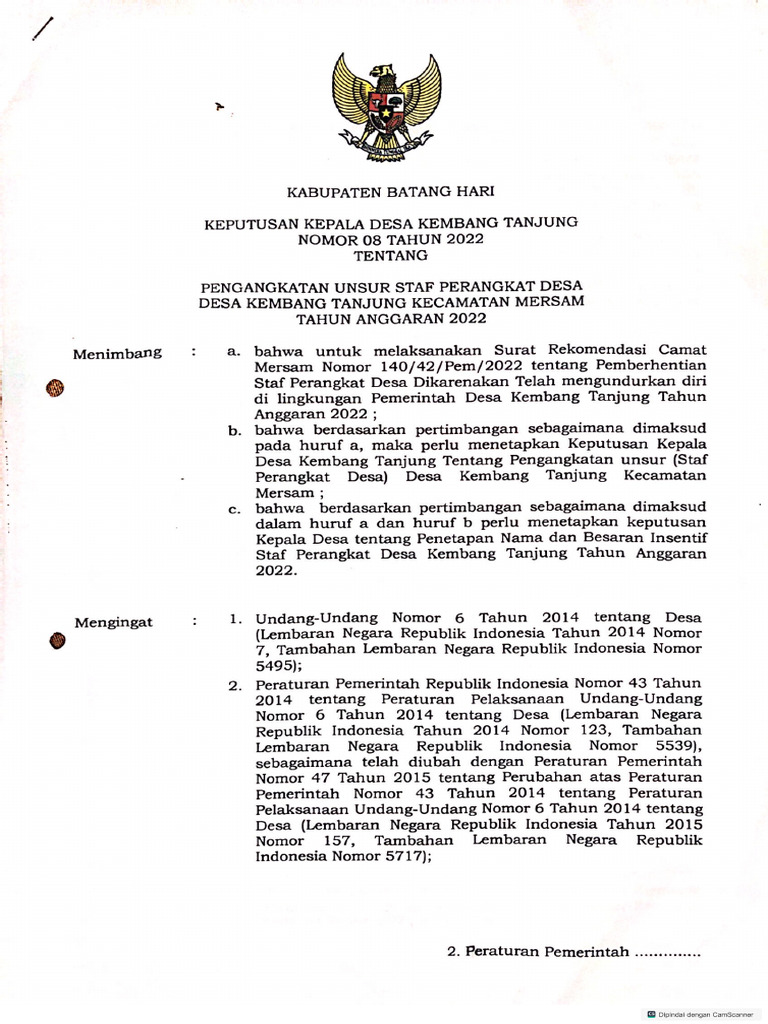 KABUPATEN BATANG HARI

KEPUTUSAN KEPALA DESA KEMBANG TANJUNG
NOMOR 08 TAHUN 2022
TENTANG

PENGANGKATAN UNSUR STAF PERANGKAT DESA
DESA KEMBANG TANJUNG KECAMATAN MERSAM
TAHUN ANGGARAN 2022

Menimbang : a. bahwa untuk melaksanakan Surat Rekomendasi Camat Mersam Nomor 140/42/Pem/2022 tentang Pemberhentian Staf Perangkat Desa Dikarenakan Telah mengundurkan diri di lingkungan Pemerintah Desa Kembang Tanjung Tahun Anggaran 2022 ;
b. bahwa berdasarkan pertimbangan sebagaimana dimaksud pada huruf a, maka perlu menetapkan Keputusan Kepala Desa Kembang Tanjung Tentang Pengangkatan unsur (Staf Perangkat Desa) Desa Kembang Tanjung Kecamatan Mersam ;
c. bahwa berdasarkan pertimbangan sebagaimana dimaksud dalam huruf a dan huruf b perlu menetapkan keputusan Kepala Desa tentang Penetapan Nama dan Besaran Insentif Staf Perangkat Desa Kembang Tanjung Tahun Anggaran 2022.

Mengingat : 1. Undang-Undang Nomor 6 Tahun 2014 tentang Desa (Lembaran Negara Republik Indonesia Tahun 2014 Nomor 7, Tambahan Lembaran Negara Republik Indonesia Nomor 5495);
2. Peraturan Pemerintah Republik Indonesia Nomor 43 Tahun 2014 tentang Peraturan Pelaksanaan Undang-Undang Nomor 6 Tahun 2014 tentang Desa (Lembaran Negara Republik Indonesia Tahun 2014 Nomor 123, Tambahan Lembaran Negara Republik Indonesia Nomor 5539), sebagaimana telah diubah dengan Peraturan Pemerintah Nomor 47 Tahun 2015 tentang Perubahan atas Peraturan Pemerintah Nomor 43 Tahun 2014 tentang Peraturan Pelaksanaan Undang-Undang Nomor 6 Tahun 2014 tentang Desa (Lembaran Negara Republik Indonesia Tahun 2015 Nomor 157, Tambahan Lembaran Negara Republik Indonesia Nomor 5717);

2. Peraturan Pemerintah .............

Dipindai dengan CamScanner